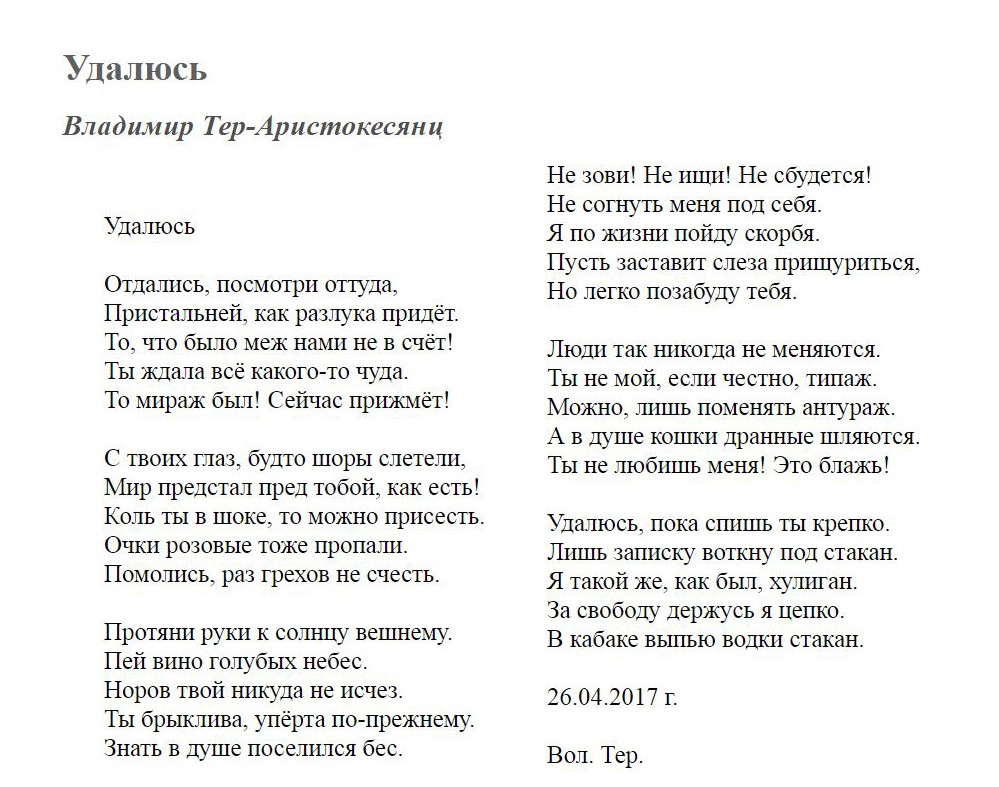 Удалюсь

Владимир Тер-Аристокесянц

Удалюсь

Отдались, посмотри оттуда,
Пристальней, как разлука придёт.
То, что было меж нами не в счёт!
Ты ждала всё какого-то чуда.
То мираж был! Сейчас прижмёт!

С твоих глаз, будто шоры слетели,
Мир предстал пред тобой, как есть!
Коль ты в шоке, то можно присесть.
Очки розовые тоже пропали.
Помолись, раз грехов не счесть.

Протяни руки к солнцу вешнему.
Пей вино голубых небес.
Норов твой никуда не исчез.
Ты брыклива, упёрта по-прежнему.
Знать в душе поселился бес.

Не зови! Не ищи! Не сбудется!
Не согнуть меня под себя.
Я по жизни пойду скорбя.
Пусть заставит слеза прищуриться,
Но легко позабуду тебя.

Люди так никогда не меняются.
Ты не мой, если честно, типаж.
Можно, лишь поменять антураж.
А в душе кошки дранные шляются.
Ты не любишь меня! Это блажь!

Удалюсь, пока спишь ты крепко.
Лишь записку воткну под стакан.
Я такой же, как был, хулиган.
За свободу держусь я цепко.
В кабаке выпью водки стакан.

26.04.2017 г.

Вол. Тер.